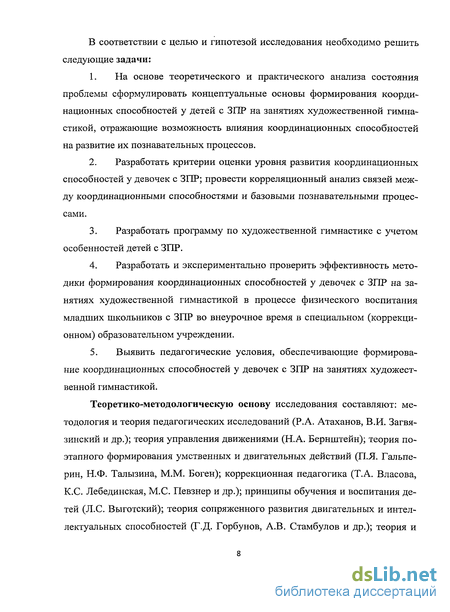 В соответствии с целью и гипотезой исследования необходимо решить следующие задачи:

1. На основе теоретического и практического анализа состояния проблемы сформулировать концептуальные основы формирования координационных способностей у детей с ЗПР на занятиях художественной гимнастикой, отражающие возможность влияния координационных способностей на развитие их познавательных процессов.

2. Разработать критерии оценки уровня развития координационных способностей у девочек с ЗПР; провести корреляционный анализ связей между координационными способностями и базовыми познавательными процессами.

3. Разработать программу по художественной гимнастике с учетом особенностей детей с ЗПР.

4. Разработать и экспериментально проверить эффективность методики формирования координационных способностей у девочек с ЗПР на занятиях художественной гимнастикой в процессе физического воспитания младших школьников с ЗПР во внеурочное время в специальном (коррекционном) образовательном учреждении.

5. Выявить педагогические условия, обеспечивающие формирование координационных способностей у девочек с ЗПР на занятиях художественной гимнастикой.

Теоретико-методологическую основу исследования составляют: методология и теория педагогических исследований (Р.А. Атаханов, В.И. Загвязинский и др.); теория управления движениями (Н.А. Бернштейн); теория поэтапного формирования умственных и двигательных действий (П.Я. Гальперин, Н.Ф. Талызина, М.М. Боген); коррекционная педагогика (Т.А. Власова, К.С. Лебединская, М.С. Певзнер и др.); принципы обучения и воспитания детей (Л.С. Выготский); теория сопряженного развития двигательных и интеллектуальных способностей (Г.Д. Горбунов, А.В. Стамбулов и др.); теория и

8

dsLib.net
библиотека диссертаций